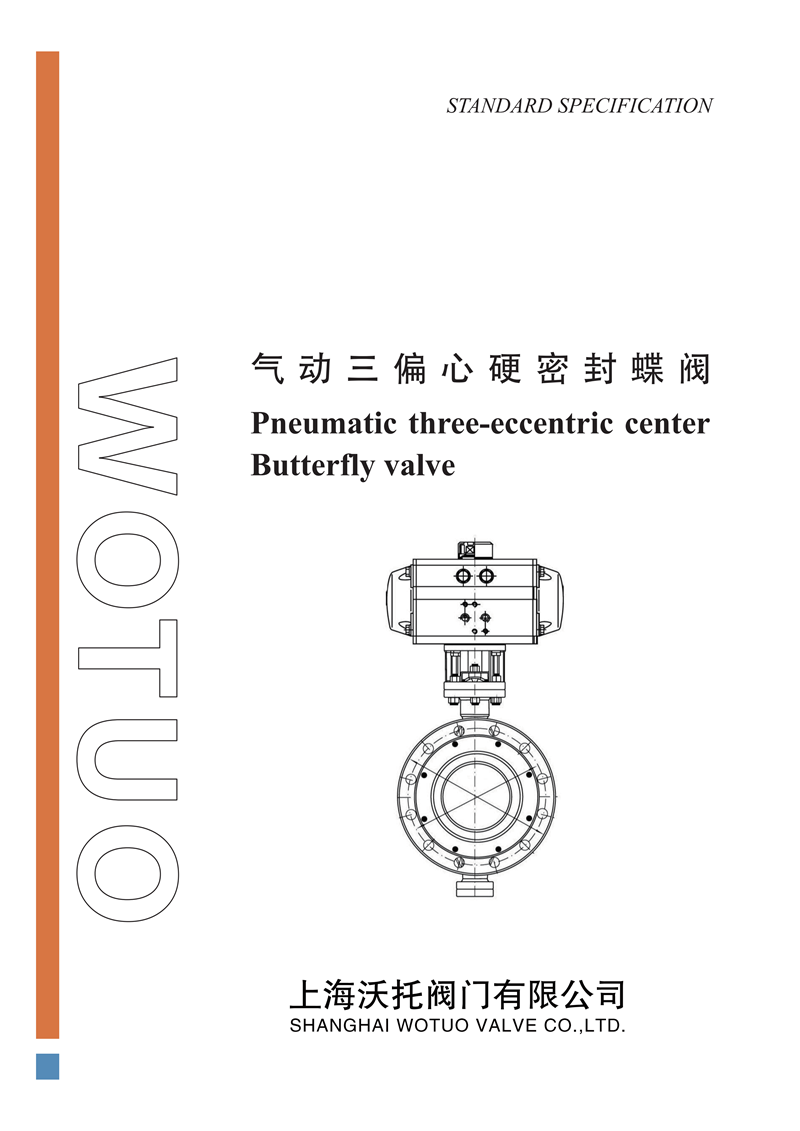 STANDARD SPECIFICATION

WOTUO

气动三偏心硬密封蝶阀

Pneumatic three-eccentric center Butterfly valve

上海沃托阀门有限公司
SHANGHAI WOTUO VALVE CO.,LTD.